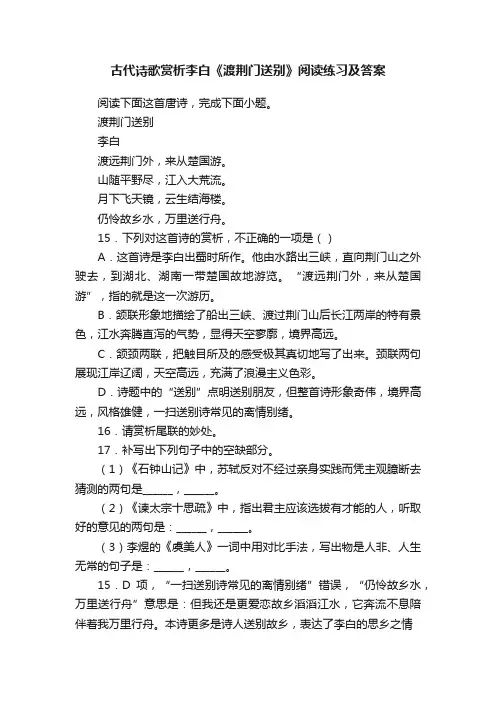 古代诗歌赏析李白《渡荆门送别》阅读练习及答案

阅读下面这首唐诗，完成下面小题。

渡荆门送别

李白

渡远荆门外，来从楚国游。

山随平野尽，江入大荒流。

月下飞天镜，云生结海楼。

仍怜故乡水，万里送行舟。

15．下列对这首诗的赏析，不正确的一项是（ ）

A．这首诗是李白出蜀时所作。他由水路出三峡，直向荆门山之外驶去，到湖北、湖南一带楚国故地游览。“渡远荆门外，来从楚国游”，指的就是这一次游历。

B．颔联形象地描绘了船出三峡、渡过荆门山后长江两岸的特有景色，江水奔腾直泻的气势，显得天空寥廓，境界高远。

C．颔颈两联，把触目所及的感受极其真切地写了出来。颈联两句展现江岸辽阔，天空高远，充满了浪漫主义色彩。

D．诗题中的“送别”点明送别朋友，但整首诗形象奇伟，境界高远，风格雄健，一扫送别诗常见的离情别绪。

16．请赏析尾联的妙处。

17．补写出下列句子中的空缺部分。

（1）《石钟山记》中，苏轼反对不经过亲身实践而凭主观臆断去猜测的两句是______，______。

（2）《谏太宗十思疏》中，指出君主应该选拔有才能的人，听取好的意见的两句是：______，______。

（3）李煜的《虞美人》一词中用对比手法，写出物是人非、人生无常的句子是：______，______。

15．D 项，“一扫送别诗常见的离情别绪”错误，“仍怜故乡水，万里送行舟”意思是：但我还是更爱恋故乡滔滔江水，它奔流不息陪伴着我万里行舟。本诗更多是诗人送别故乡，表达了李白的思乡之情